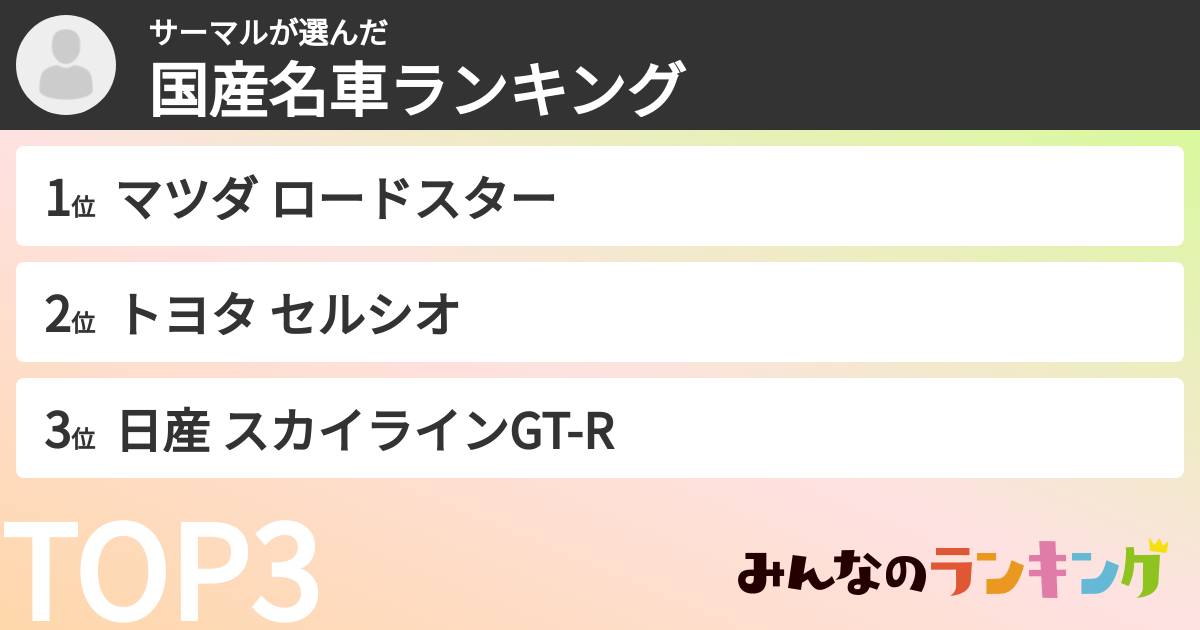 サーマルが選んだ
国産名車ランキング

1位 マツダ ロードスター

2位 トヨタ セルシオ

3位 日産 スカイラインGT-R

TOP3

みんなのランキング